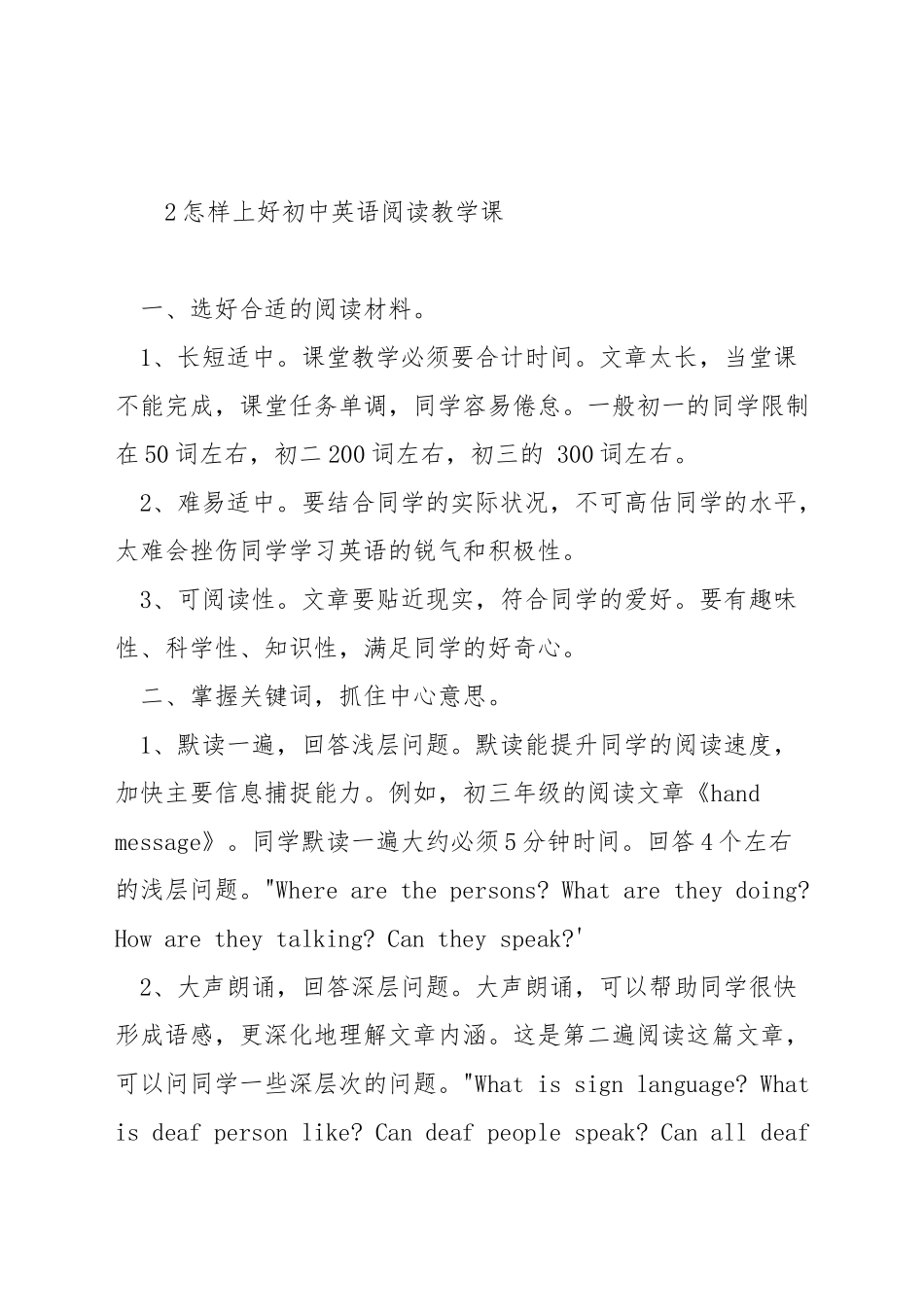 2怎样上好初中英语阅读教学课

一、选好合适的阅读材料。

1、长短适中。课堂教学必须要合计时间。文章太长，当堂课不能完成，课堂任务单调，同学容易倦怠。一般初一的同学限制在50词左右，初二200词左右，初三的 300词左右。

2、难易适中。要结合同学的实际状况，不可高估同学的水平，太难会挫伤同学学习英语的锐气和积极性。

3、可阅读性。文章要贴近现实，符合同学的爱好。要有趣味性、科学性、知识性，满足同学的好奇心。

二、掌握关键词，抓住中心意思。

1、默读一遍，回答浅层问题。默读能提升同学的阅读速度，加快主要信息捕捉能力。例如，初三年级的阅读文章《hand message》。同学默读一遍大约必须5分钟时间。回答4个左右的浅层问题。"Where are the persons? What are they doing? How are they talking? Can they speak?'

2、大声朗诵，回答深层问题。大声朗诵，可以帮助同学很快形成语感，更深化地理解文章内涵。这是第二遍阅读这篇文章，可以问同学一些深层次的问题。"What is sign language? What is deaf person like? Can deaf people speak? Can all deaf